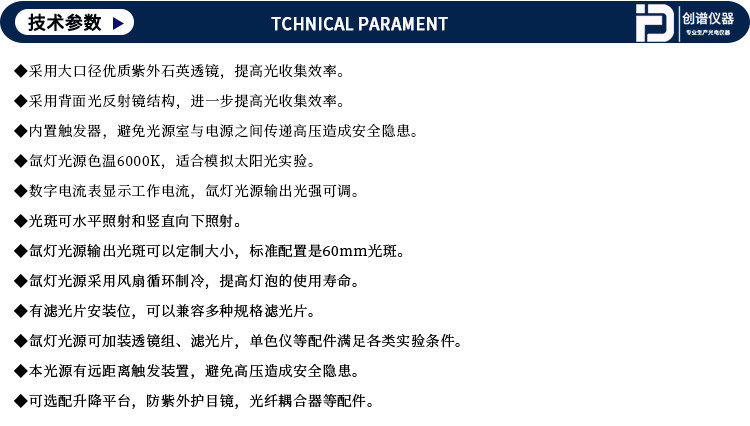 技术参数 ▶

TCHNICAL PARAMENT

创谱仪器
专业生产光电仪器

◆采用大口径优质紫外石英透镜，提高光收集效率。

◆采用背面光反射镜结构，进一步提高光收集效率。

◆内置触发器，避免光源室与电源之间传递高压造成安全隐患。

◆氙灯光源色温6000K，适合模拟太阳光实验。

◆数字电流表显示工作电流，氙灯光源输出光强可调。

◆光斑可水平照射和竖直向下照射。

◆氙灯光源输出光斑可以定制大小，标准配置是60mm光斑。

◆氙灯光源采用风扇循环制冷，提高灯泡的使用寿命。

◆有滤光片安装位，可以兼容多种规格滤光片。

◆氙灯光源可加装透镜组、滤光片，单色仪等配件满足各类实验条件。

◆本光源有远距离触发装置，避免高压造成安全隐患。

◆可选配升降平台，防紫外护目镜，光纤耦合器等配件。